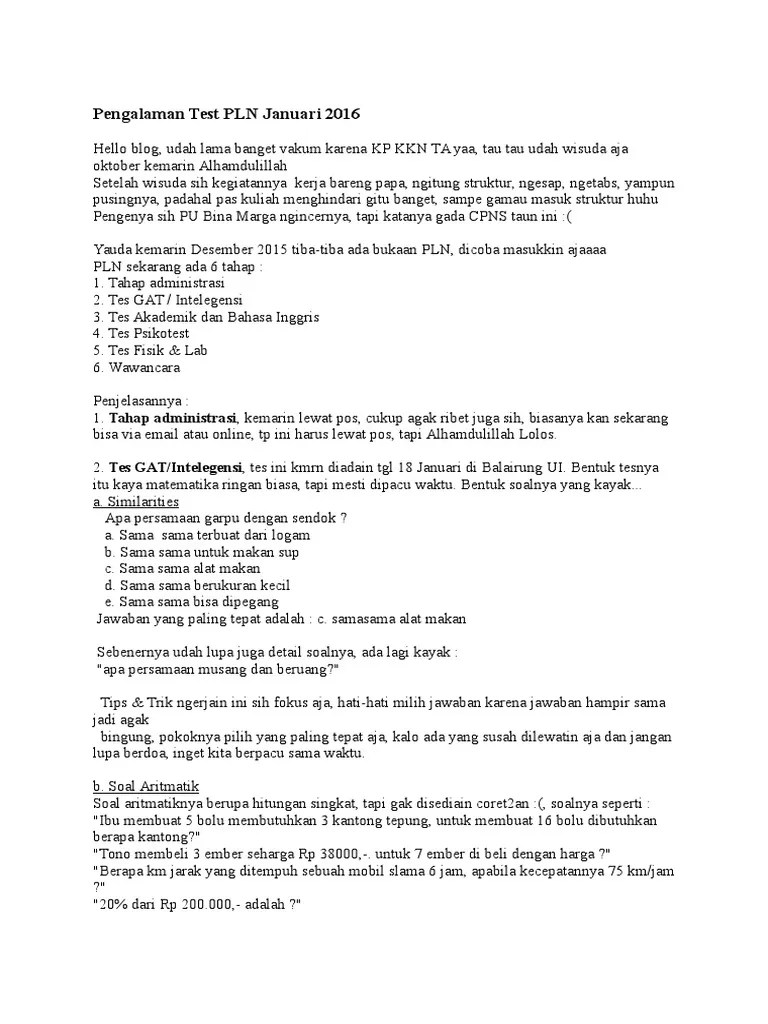 Pengalaman Test PLN Januari 2016

Hello blog, udah lama banget vakum karena KP KKN TA yaa, tau tau udah wisuda aja oktober kemarin Alhamdulillah
Setelah wisuda sih kegiatannya kerja bareng papa, ngitung struktur, ngesap, ngetabs, yampun pusingnya, padahal pas kuliah menghindari gitu banget, sampe gamau masuk struktur huhu
Pengenya sih PU Bina Marga ngincernya, tapi katanya gada CPNS taun ini :(

Yauda kemarin Desember 2015 tiba-tiba ada bukaan PLN, dicoba masukkin ajaaaa
PLN sekarang ada 6 tahap :
1. Tahap administrasi
2. Tes GAT / Intelegensi
3. Tes Akademik dan Bahasa Inggris
4. Tes Psikotest
5. Tes Fisik & Lab
6. Wawancara

Penjelasannya :
1. Tahap administrasi, kemarin lewat pos, cukup agak ribet juga sih, biasanya kan sekarang bisa via email atau online, tp ini harus lewat pos, tapi Alhamdulillah Lolos.

2. Tes GAT/Intelegensi, tes ini kmrn diadain tgl 18 Januari di Balairung UI. Bentuk tesnya itu kaya matematika ringan biasa, tapi mesti dipacu waktu. Bentuk soalnya yang kayak...
a. Similarities
Apa persamaan garpu dengan sendok ?
a. Sama sama terbuat dari logam
b. Sama sama untuk makan sup
c. Sama sama alat makan
d. Sama sama berukuran kecil
e. Sama sama bisa dipegang
Jawaban yang paling tepat adalah : c. samasama alat makan

Sebenernya udah lupa juga detail soalnya, ada lagi kayak :
"apa persamaan musang dan beruang?"

Tips & Trik ngerjain ini sih fokus aja, hati-hati milih jawaban karena jawaban hampir sama jadi agak
bingung, pokoknya pilih yang paling tepat aja, kalo ada yang susah dilewatin aja dan jangan lupa berdoa, inget kita berpacu sama waktu.

b. Soal Aritmatik
Soal aritmatiknya berupa hitungan singkat, tapi gak disediain coret2an :(, soalnya seperti :
"Ibu membuat 5 bolu membutuhkan 3 kantong tepung, untuk membuat 16 bolu dibutuhkan berapa kantong?"
"Tono membeli 3 ember seharga Rp 38000,-. untuk 7 ember di beli dengan harga ?"
"Berapa km jarak yang ditempuh sebuah mobil slama 6 jam, apabila kecepatannya 75 km/jam ?"
"20% dari Rp 200.000,- adalah ?"